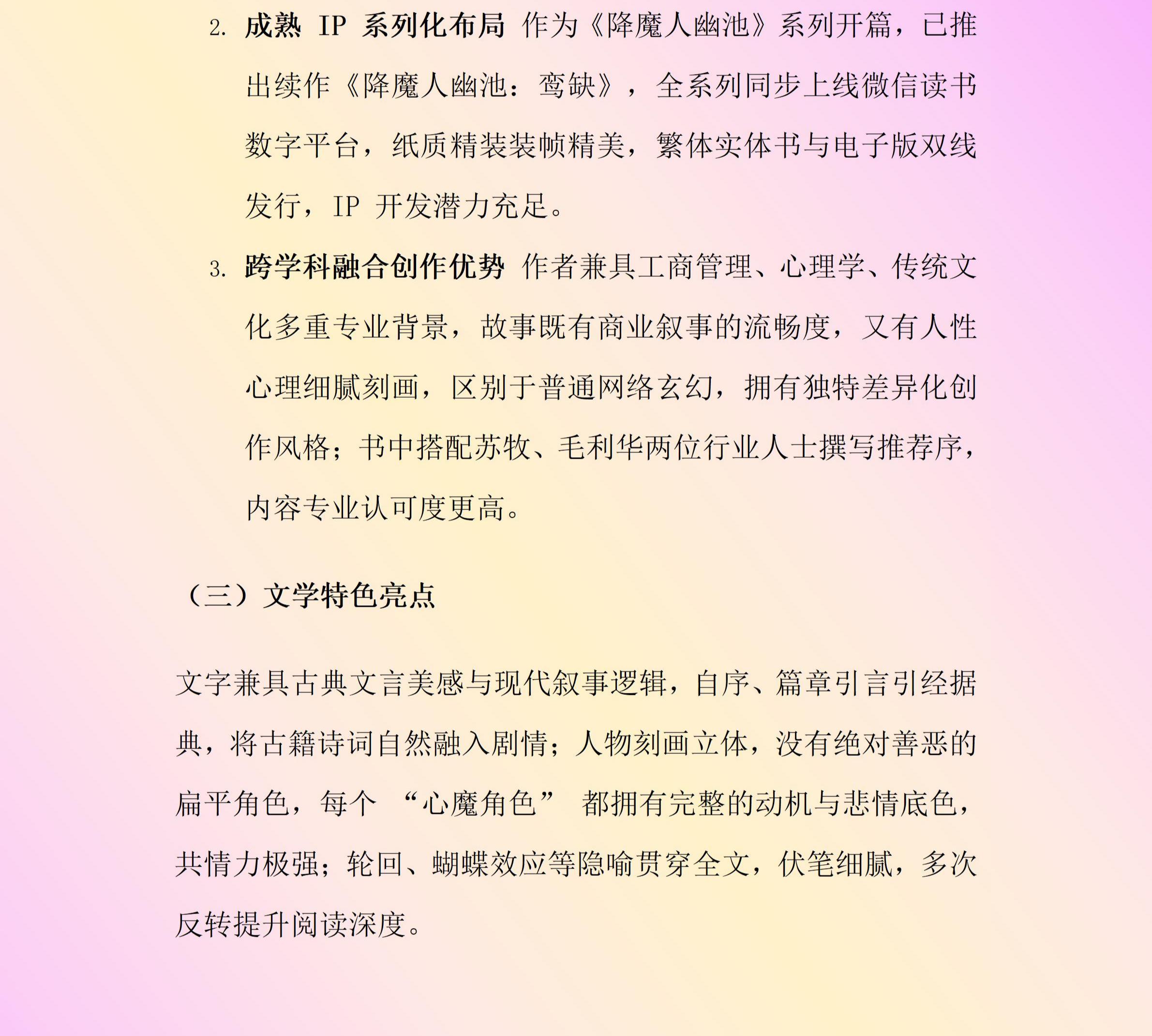 2. 成熟 IP 系列化布局 作为《降魔人幽池》系列开篇，已推出续作《降魔人幽池：鸾缺》，全系列同步上线微信读书数字平台，纸质精装装帧精美，繁体实体书与电子版双线发行，IP 开发潜力充足。

3. 跨学科融合创作优势 作者兼具工商管理、心理学、传统文化多重专业背景，故事既有商业叙事的流畅度，又有人性心理细腻刻画，区别于普通网络玄幻，拥有独特差异化创作风格；书中搭配苏牧、毛利华两位行业人士撰写推荐序，内容专业认可度更高。

（三）文学特色亮点

文字兼具古典文言美感与现代叙事逻辑，自序、篇章引言引经据典，将古籍诗词自然融入剧情；人物刻画立体，没有绝对善恶的扁平角色，每个 “心魔角色” 都拥有完整的动机与悲情底色，共情力极强；轮回、蝴蝶效应等隐喻贯穿全文，伏笔细腻，多次反转提升阅读深度。